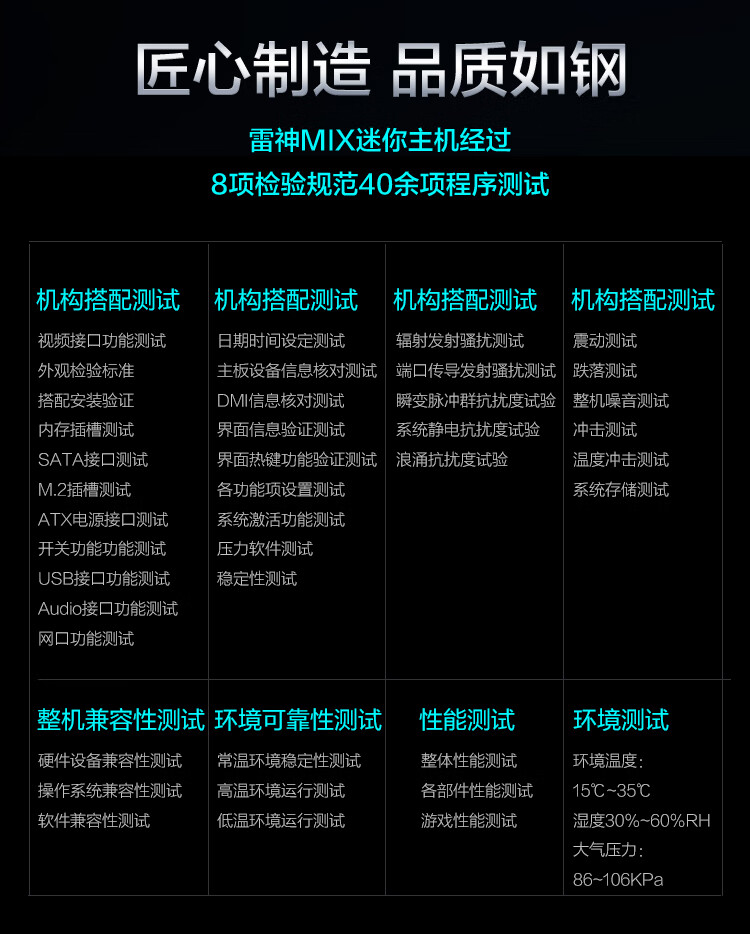 匠心制造 品质如钢

雷神MIX迷你主机经过
8项检验规范40余项程序测试

机构搭配测试
视频接口功能测试
外观检验标准
搭配安装验证
内存插槽测试
SATA接口测试
M.2插槽测试
ATX电源接口测试
开关功能功能测试
USB接口功能测试
Audio接口功能测试
网口功能测试

机构搭配测试
日期时间设定测试
主板设备信息核对测试
DMI信息核对测试
界面信息验证测试
界面热键功能验证测试
各功能项设置测试
系统激活功能测试
压力软件测试
稳定性测试

机构搭配测试
辐射发射骚扰测试
端口传导发射骚扰测试
瞬变脉冲群抗扰度试验
系统静电抗扰度试验
浪涌抗扰度试验

机构搭配测试
震动测试
跌落测试
整机噪音测试
冲击测试
温度冲击测试
系统存储测试

整机兼容性测试
硬件设备兼容性测试
操作系统兼容性测试
软件兼容性测试

环境可靠性测试
常温环境稳定性测试
高温环境运行测试
低温环境运行测试

性能测试
整体性能测试
各部件性能测试
游戏性能测试

环境测试
环境温度:
15℃~35℃
湿度30%~60%RH
大气压力:
86~106KPa